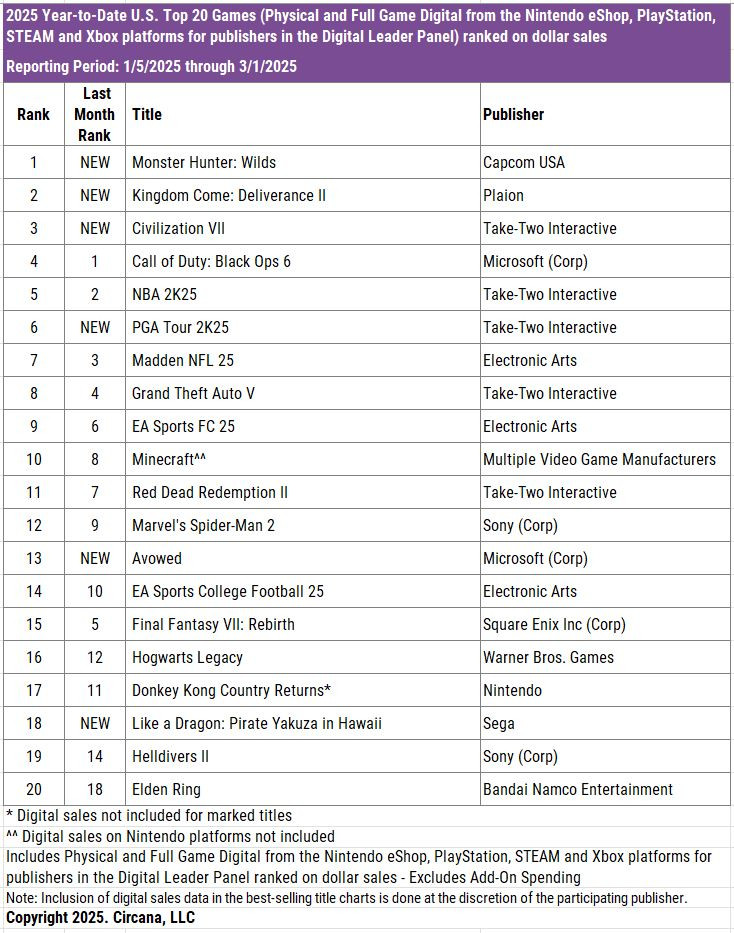 2025 Year-to-Date U.S. Top 20 Games (Physical and Full Game Digital from the Nintendo eShop, PlayStation, STEAM and Xbox platforms for publishers in the Digital Leader Panel) ranked on dollar sales

Reporting Period: 1/5/2025 through 3/1/2025

| Rank | Last Month Rank | Title | Publisher |
|---|---|---|---|
| 1 | NEW | Monster Hunter: Wilds | Capcom USA |
| 2 | NEW | Kingdom Come: Deliverance II | Plaion |
| 3 | NEW | Civilization VII | Take-Two Interactive |
| 4 | 1 | Call of Duty: Black Ops 6 | Microsoft (Corp) |
| 5 | 2 | NBA 2K25 | Take-Two Interactive |
| 6 | NEW | PGA Tour 2K25 | Take-Two Interactive |
| 7 | 3 | Madden NFL 25 | Electronic Arts |
| 8 | 4 | Grand Theft Auto V | Take-Two Interactive |
| 9 | 6 | EA Sports FC 25 | Electronic Arts |
| 10 | 8 | Minecraft^^ | Multiple Video Game Manufacturers |
| 11 | 7 | Red Dead Redemption II | Take-Two Interactive |
| 12 | 9 | Marvel's Spider-Man 2 | Sony (Corp) |
| 13 | NEW | Avowed | Microsoft (Corp) |
| 14 | 10 | EA Sports College Football 25 | Electronic Arts |
| 15 | 5 | Final Fantasy VII: Rebirth | Square Enix Inc (Corp) |
| 16 | 12 | Hogwarts Legacy | Warner Bros. Games |
| 17 | 11 | Donkey Kong Country Returns* | Nintendo |
| 18 | NEW | Like a Dragon: Pirate Yakuza in Hawaii | Sega |
| 19 | 14 | Helldivers II | Sony (Corp) |
| 20 | 18 | Elden Ring | Bandai Namco Entertainment |

* Digital sales not included for marked titles
^^ Digital sales on Nintendo platforms not included
Includes Physical and Full Game Digital from the Nintendo eShop, PlayStation, STEAM and Xbox platforms for publishers in the Digital Leader Panel ranked on dollar sales - Excludes Add-On Spending
Note: Inclusion of digital sales data in the best-selling title charts is done at the discretion of the participating publisher.
Copyright 2025. Circana, LLC